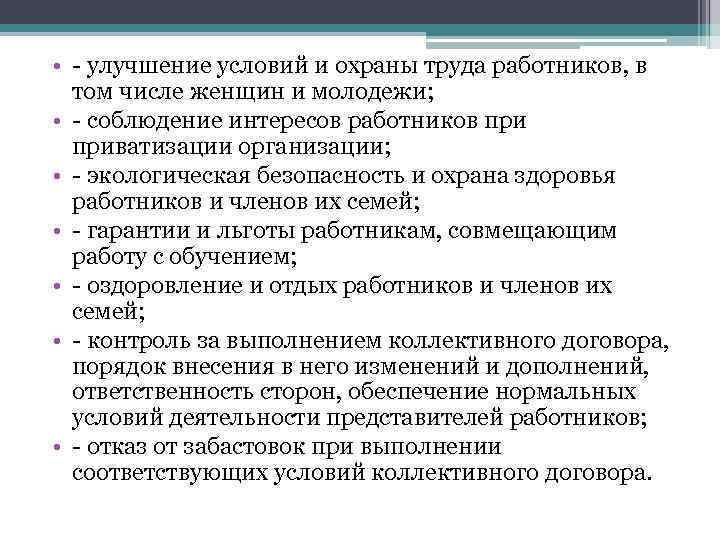 • - улучшение условий и охраны труда работников, в том числе женщин и молодежи;
• - соблюдение интересов работников при приватизации организации;
• - экологическая безопасность и охрана здоровья работников и членов их семей;
• - гарантии и льготы работникам, совмещающим работу с обучением;
• - оздоровление и отдых работников и членов их семей;
• - контроль за выполнением коллективного договора, порядок внесения в него изменений и дополнений, ответственность сторон, обеспечение нормальных условий деятельности представителей работников;
• - отказ от забастовок при выполнении соответствующих условий коллективного договора.